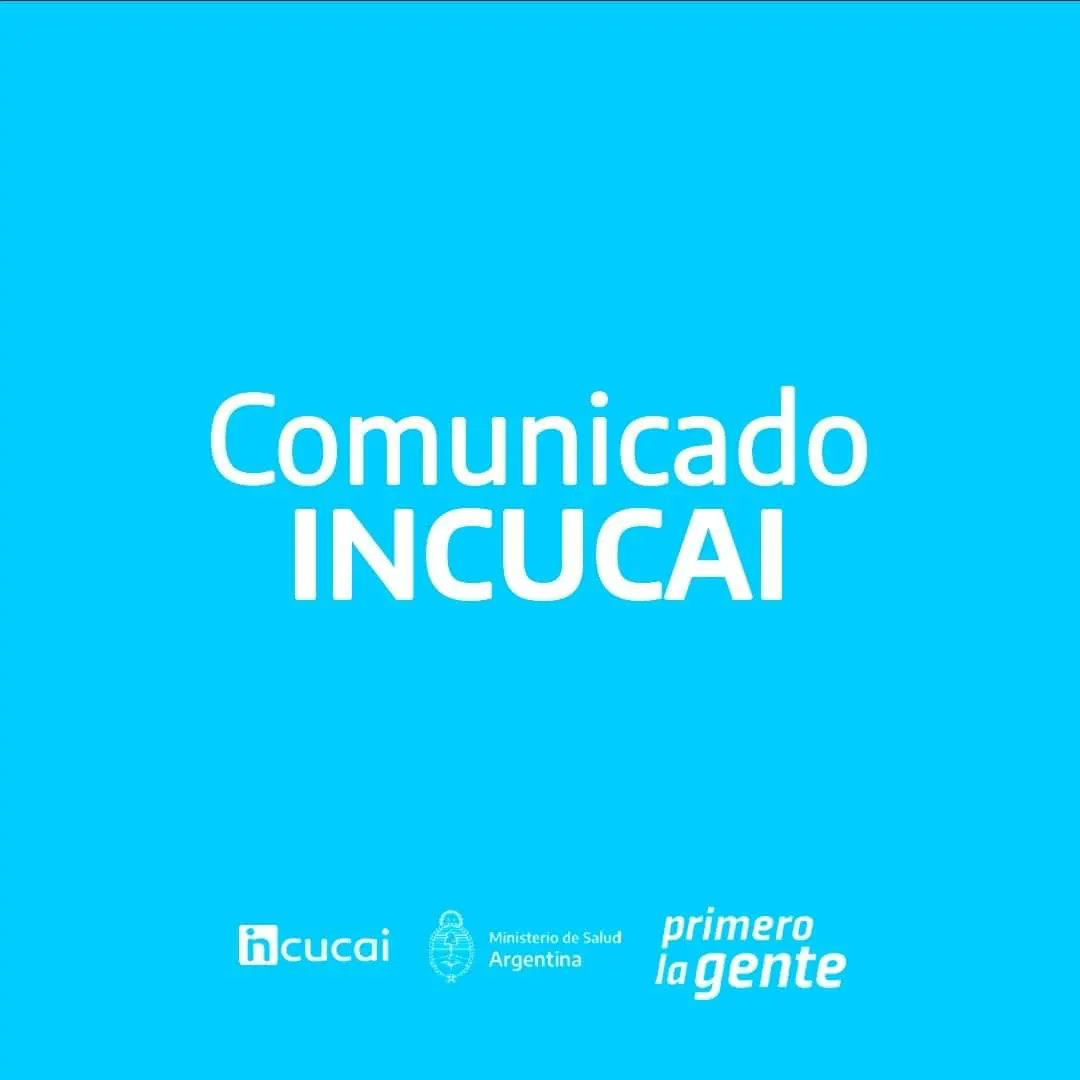 Comunicado
INCUCAI

incucai

Ministerio de Salud
Argentina

primero
la gente